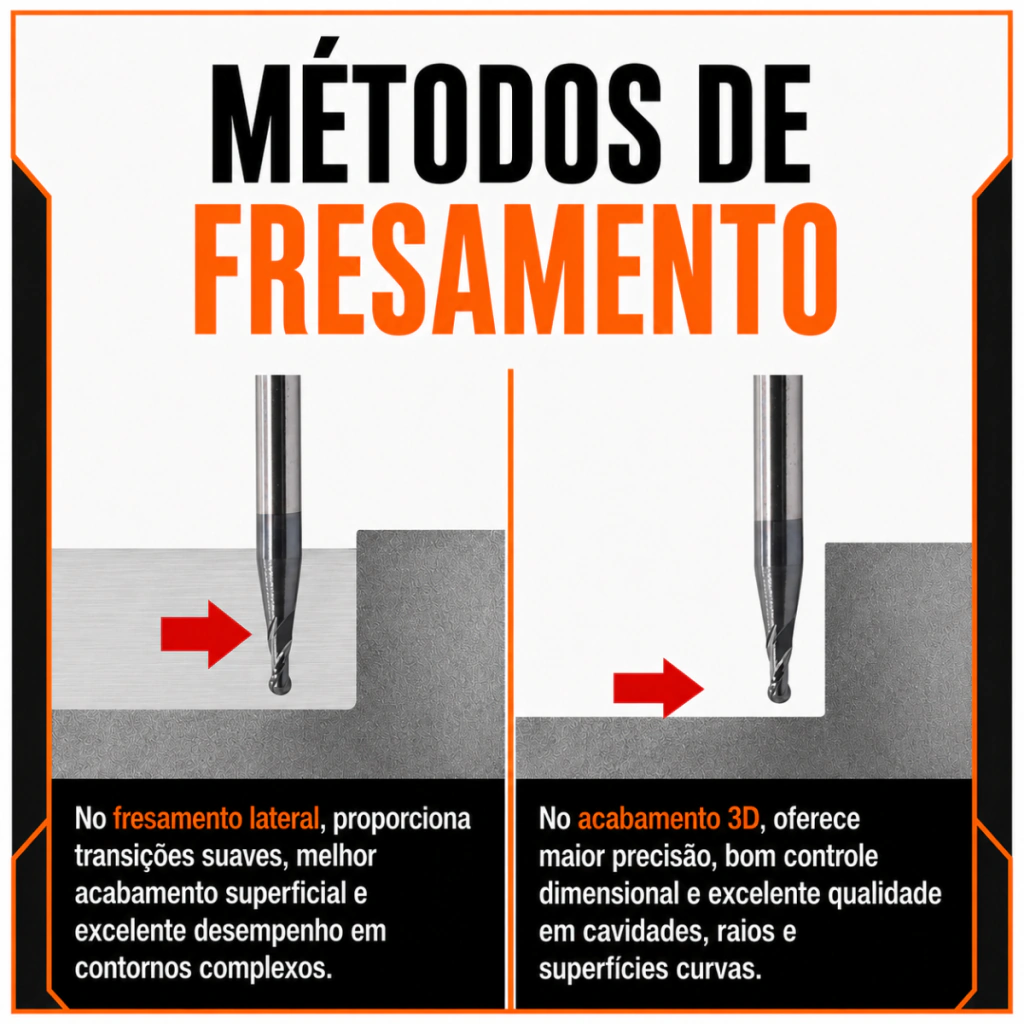 MÉTODOS DE
FRESAMENTO

No fresamento lateral, proporciona transições suaves, melhor acabamento superficial e excelente desempenho em contornos complexos.

No acabamento 3D, oferece maior precisão, bom controle dimensional e excelente qualidade em cavidades, raios e superfícies curvas.